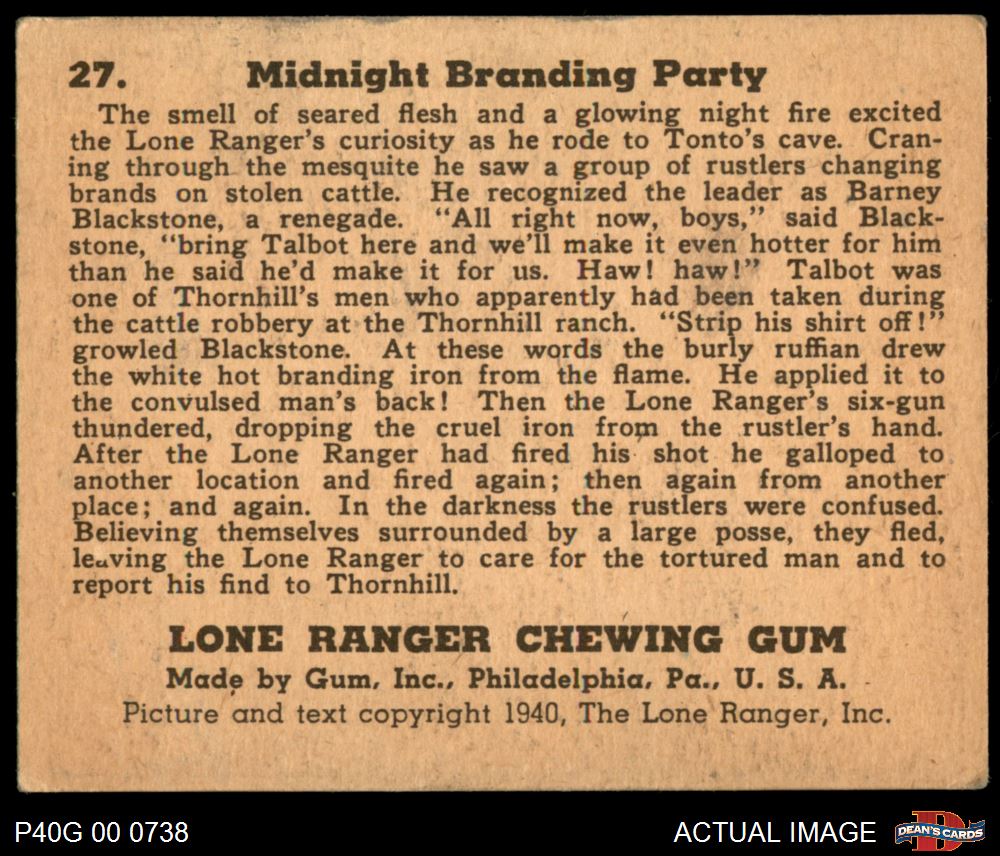 27. Midnight Branding Party

The smell of seared flesh and a glowing night fire excited the Lone Ranger's curiosity as he rode to Tonto's cave. Craning through the mesquite he saw a group of rustlers changing brands on stolen cattle. He recognized the leader as Barney Blackstone, a renegade. "All right now, boys," said Blackstone, "bring Talbot here and we'll make it even hotter for him than he said he'd make it for us. Haw! haw!" Talbot was one of Thornhill's men who apparently had been taken during the cattle robbery at the Thornhill ranch. "Strip his shirt off!" growled Blackstone. At these words the burly ruffian drew the white hot branding iron from the flame. He applied it to the convulsed man's back! Then the Lone Ranger's six-gun thundered, dropping the cruel iron from the rustler's hand. After the Lone Ranger had fired his shot he galloped to another location and fired again; then again from another place; and again. In the darkness the rustlers were confused. Believing themselves surrounded by a large posse, they fled, leaving the Lone Ranger to care for the tortured man and to report his find to Thornhill.

LONE RANGER CHEWING GUM
Made by Gum, Inc., Philadelphia, Pa., U. S. A.
Picture and text copyright 1940, The Lone Ranger, Inc.

P40G 00 0738
ACTUAL IMAGE
DEAN'S CARDS